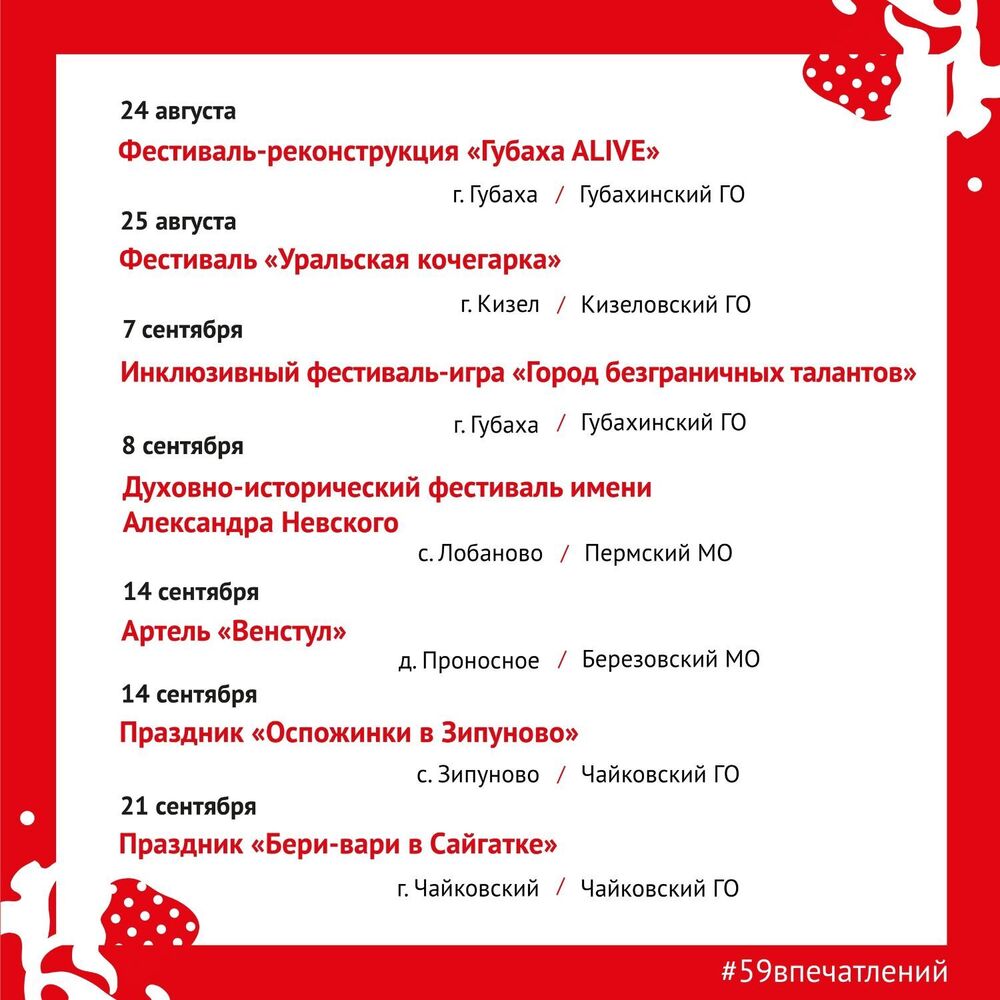 24 августа

Фестиваль-реконструкция «Губаха ALIVE»

г. Губаха / Губахинский ГО

25 августа

Фестиваль «Уральская кочегарка»

г. Кизел / Кизеловский ГО

7 сентября

Инклюзивный фестиваль-игра «Город безграничных талантов»

г. Губаха / Губахинский ГО

8 сентября

Духовно-исторический фестиваль имени Александра Невского

с. Лобаново / Пермский МО

14 сентября

Артель «Венстул»

д. Проносное / Березовский МО

14 сентября

Праздник «Оспожинки в Зипуново»

с. Зипуново / Чайковский ГО

21 сентября

Праздник «Бери-вари в Сайгатке»

г. Чайковский / Чайковский ГО

#59впечатлений